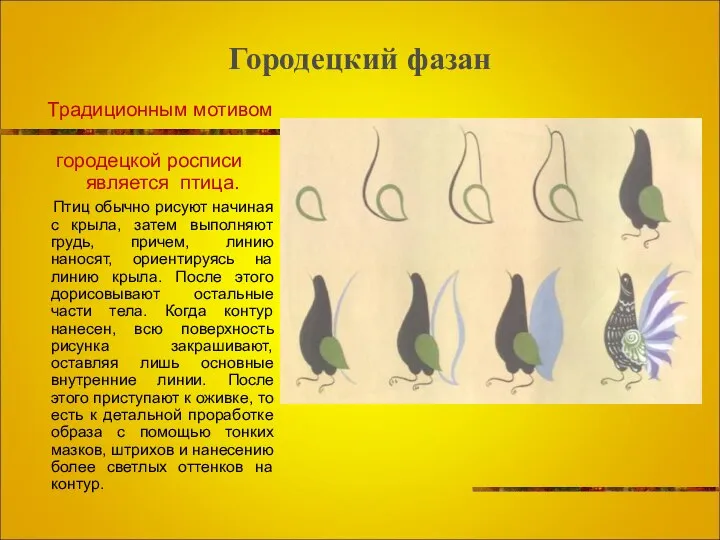 Городецкий фазан

Традиционным мотивом

городецкой росписи является птица.

Птиц обычно рисуют начиная с крыла, затем выполняют грудь, причем, линию наносят, ориентируясь на линию крыла. После этого дорисовывают остальные части тела. Когда контур нанесен, всю поверхность рисунка закрашивают, оставляя лишь основные внутренние линии. После этого приступают к оживке, то есть к детальной проработке образа с помощью тонких мазков, штрихов и нанесению более светлых оттенков на контур.